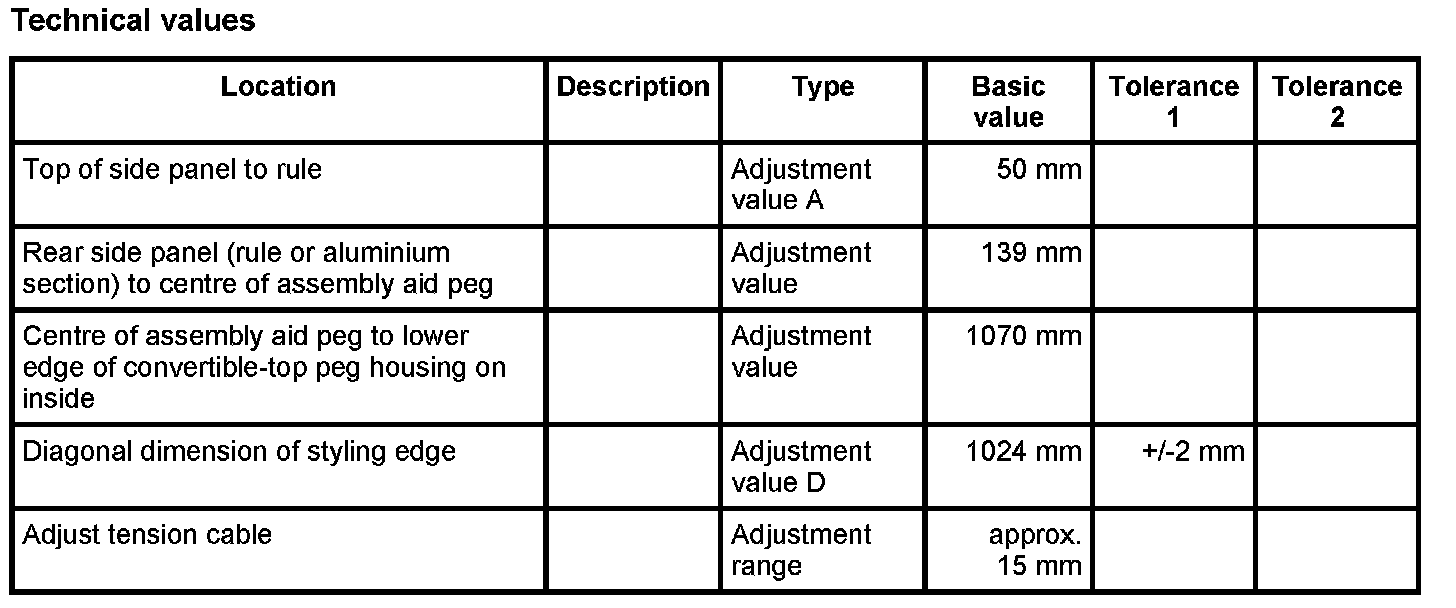 Technical values

| Location | Description | Type | Basic value | Tolerance 1 | Tolerance 2 |
|---|---|---|---|---|---|
| Top of side panel to rule | | Adjustment value A | 50 mm | | |
| Rear side panel (rule or aluminium section) to centre of assembly aid peg | | Adjustment value | 139 mm | | |
| Centre of assembly aid peg to lower edge of convertible-top peg housing on inside | | Adjustment value | 1070 mm | | |
| Diagonal dimension of styling edge | | Adjustment value D | 1024 mm | +/-2 mm | |
| Adjust tension cable | | Adjustment range | approx. 15 mm | | |